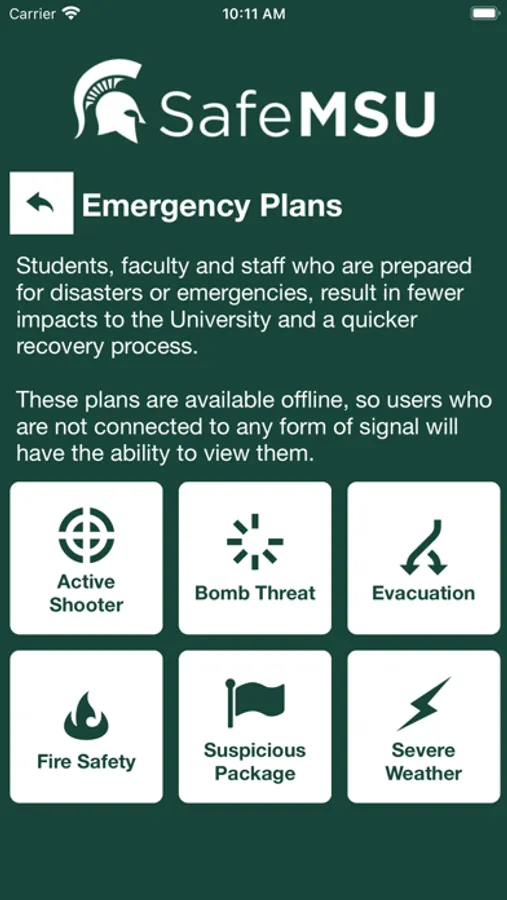 Carrier 10:11 AM

SafeMSU

Emergency Plans

Students, faculty and staff who are prepared for disasters or emergencies, result in fewer impacts to the University and a quicker recovery process.

These plans are available offline, so users who are not connected to any form of signal will have the ability to view them.

Active Shooter

Bomb Threat

Evacuation

Fire Safety

Suspicious Package

Severe Weather